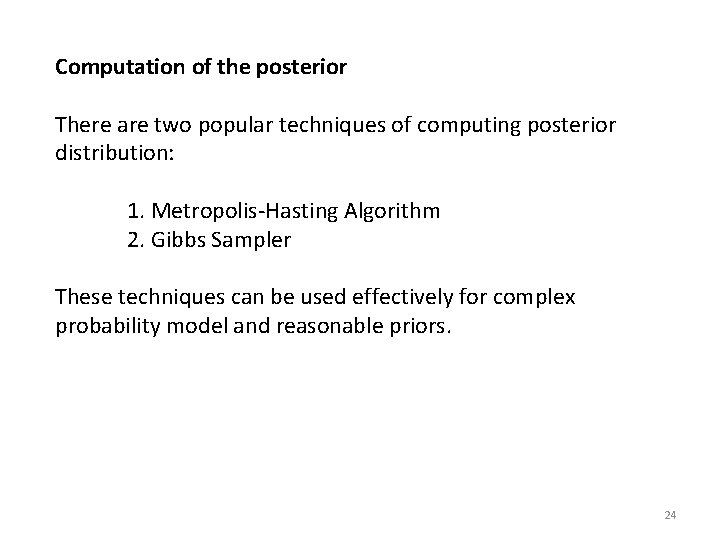 Computation of the posterior

There are two popular techniques of computing posterior distribution:

1. Metropolis-Hasting Algorithm
2. Gibbs Sampler

These techniques can be used effectively for complex probability model and reasonable priors.

24